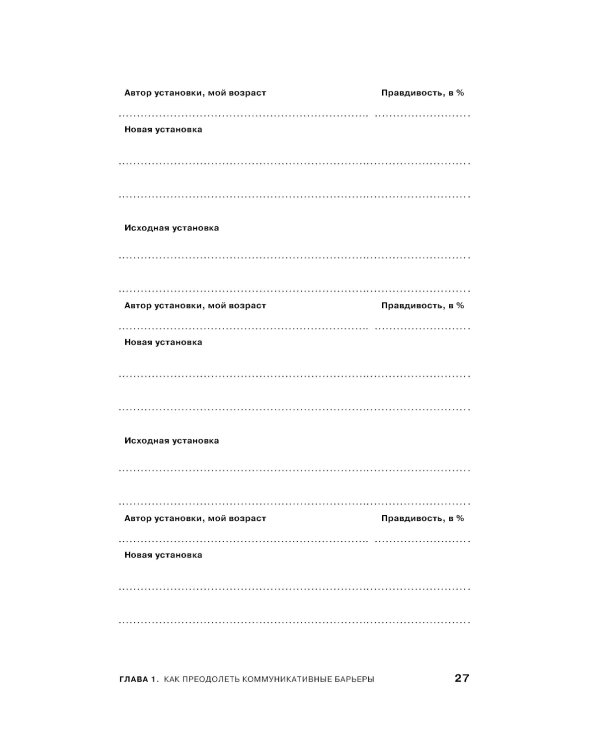 Автор установки, мой возраст Правдивость, в %

____ ____

Новая установка

____

____

Исходная установка

____

____

Автор установки, мой возраст Правдивость, в %

____ ____

Новая установка

____

____

Исходная установка

____

____

Автор установки, мой возраст Правдивость, в %

____ ____

Новая установка

____

____

ГЛАВА 1. КАК ПРЕОДОЛЕТЬ КОММУНИКАТИВНЫЕ БАРЬЕРЫ 27